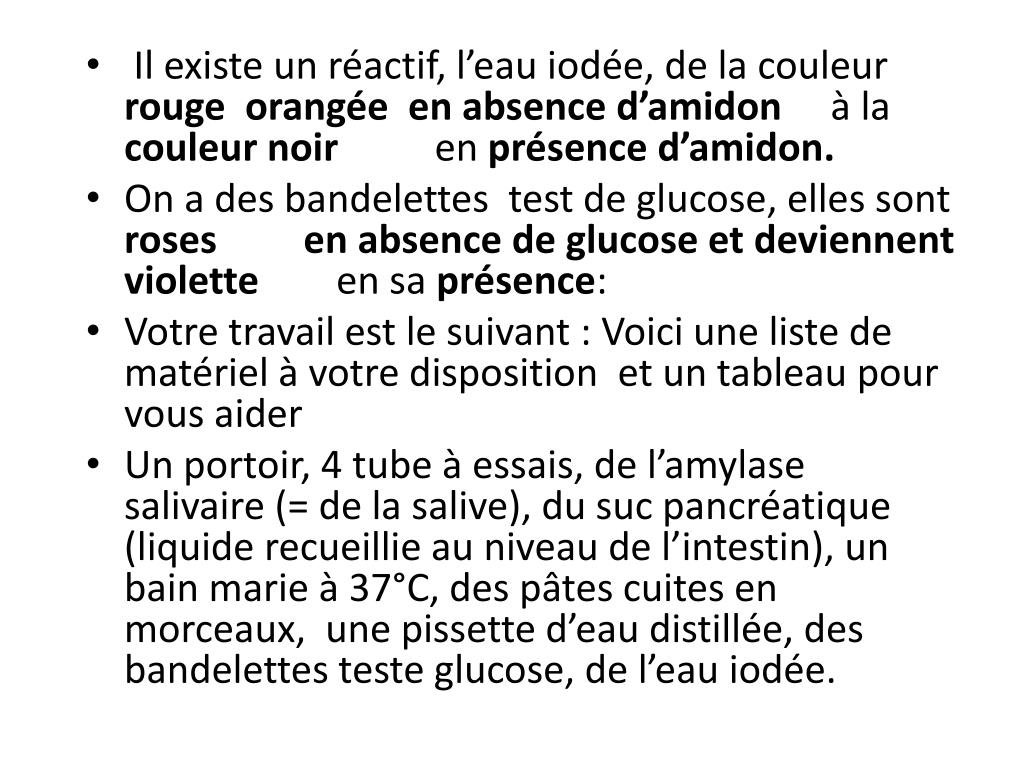 • Il existe un réactif, l’eau iodée, de la couleur rouge orangée en absence d’amidon à la couleur noir en présence d’amidon.

• On a des bandelettes test de glucose, elles sont roses en absence de glucose et deviennent violette en sa présence:

• Votre travail est le suivant : Voici une liste de matériel à votre disposition et un tableau pour vous aider

• Un portoir, 4 tube à essais, de l’amylase salivaire (= de la salive), du suc pancréatique (liquide recueillie au niveau de l’intestin), un bain marie à 37°C, des pâtes cuites en morceaux, une pissette d’eau distillée, des bandelettes teste glucose, de l’eau iodée.